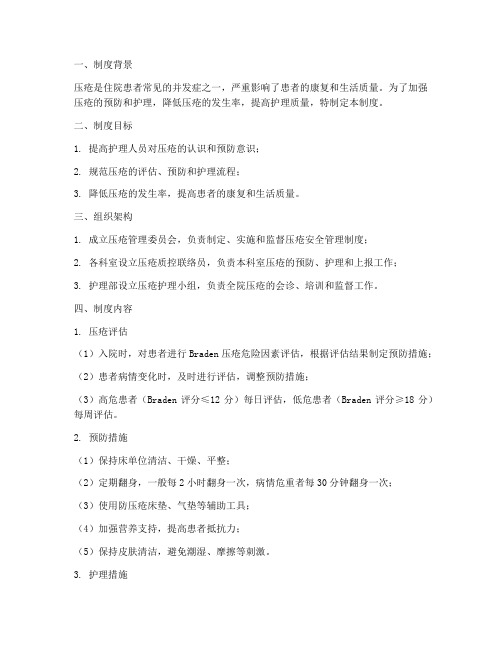 一、制度背景

压疮是住院患者常见的并发症之一，严重影响了患者的康复和生活质量。为了加强压疮的预防和护理，降低压疮的发生率，提高护理质量，特制定本制度。

二、制度目标

1. 提高护理人员对压疮的认识和预防意识；

2. 规范压疮的评估、预防和护理流程；

3. 降低压疮的发生率，提高患者的康复和生活质量。

三、组织架构

1. 成立压疮管理委员会，负责制定、实施和监督压疮安全管理制度；

2. 各科室设立压疮质控联络员，负责本科室压疮的预防、护理和上报工作；

3. 护理部设立压疮护理小组，负责全院压疮的会诊、培训和监督工作。

四、制度内容

1. 压疮评估

（1）入院时，对患者进行 Braden 压疮危险因素评估，根据评估结果制定预防措施；

（2）患者病情变化时，及时进行评估，调整预防措施；

（3）高危患者（Braden 评分≤12 分）每日评估，低危患者（Braden 评分≥18 分）每周评估。

2. 预防措施

（1）保持床单位清洁、干燥、平整；

（2）定期翻身，一般每 2 小时翻身一次，病情危重者每 30 分钟翻身一次；

（3）使用防压疮床垫、气垫等辅助工具；

（4）加强营养支持，提高患者抵抗力；

（5）保持皮肤清洁，避免潮湿、摩擦等刺激。

3. 护理措施